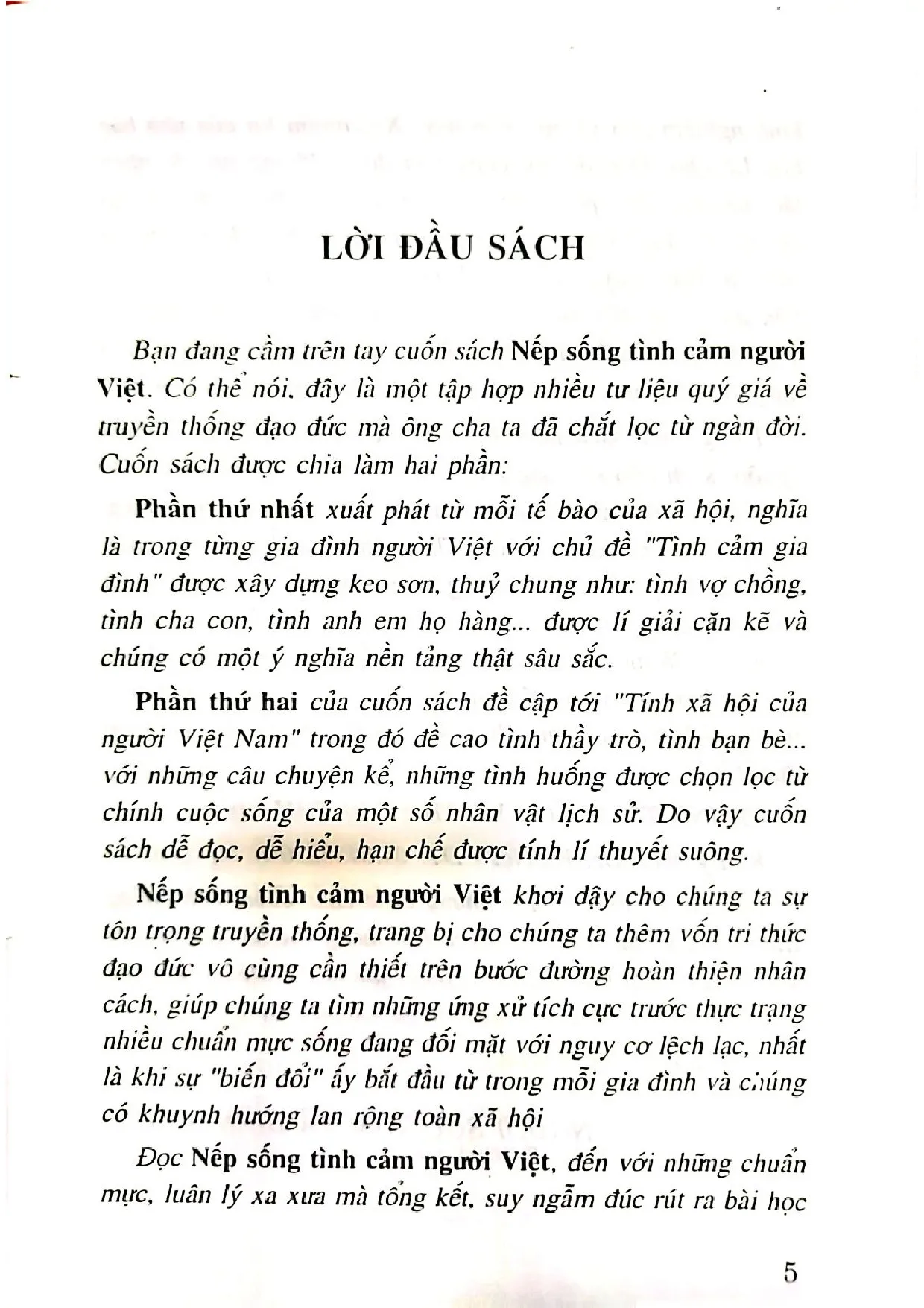 LỜI ĐẦU SÁCH

Bạn đang cầm trên tay cuốn sách Nếp sống tình cảm người Việt. Có thể nói, đây là một tập hợp nhiều tư liệu quý giá về truyền thống đạo đức mà ông cha ta đã chắt lọc từ ngàn đời. Cuốn sách được chia làm hai phần:

Phần thứ nhất xuất phát từ mỗi tế bào của xã hội, nghĩa là trong từng gia đình người Việt với chủ đề "Tình cảm gia đình" được xây dựng keo sơn, thuỷ chung như: tình vợ chồng, tình cha con, tình anh em họ hàng... được lí giải cặn kẽ và chúng có một ý nghĩa nền tảng thật sâu sắc.

Phần thứ hai của cuốn sách đề cập tới "Tính xã hội của người Việt Nam" trong đó đề cao tình thầy trò, tình bạn bè... với những câu chuyện kể, những tình huống được chọn lọc từ chính cuộc sống của một số nhân vật lịch sử. Do vậy cuốn sách dễ đọc, dễ hiểu, hạn chế được tính lí thuyết suông.

Nếp sống tình cảm người Việt khơi dậy cho chúng ta sự tôn trọng truyền thống, trang bị cho chúng ta thêm vốn tri thức đạo đức vô cùng cần thiết trên bước đường hoàn thiện nhân cách, giúp chúng ta tìm những ứng xử tích cực trước thực trạng nhiều chuẩn mực sống đang đối mặt với nguy cơ lệch lạc, nhất là khi sự "biến đổi" ấy bắt đầu từ trong mỗi gia đình và chúng có khuynh hướng lan rộng toàn xã hội

Đọc Nếp sống tình cảm người Việt, đến với những chuẩn mực, luân lý xa xưa mà tổng kết, suy ngẫm đúc rút ra bài học

5